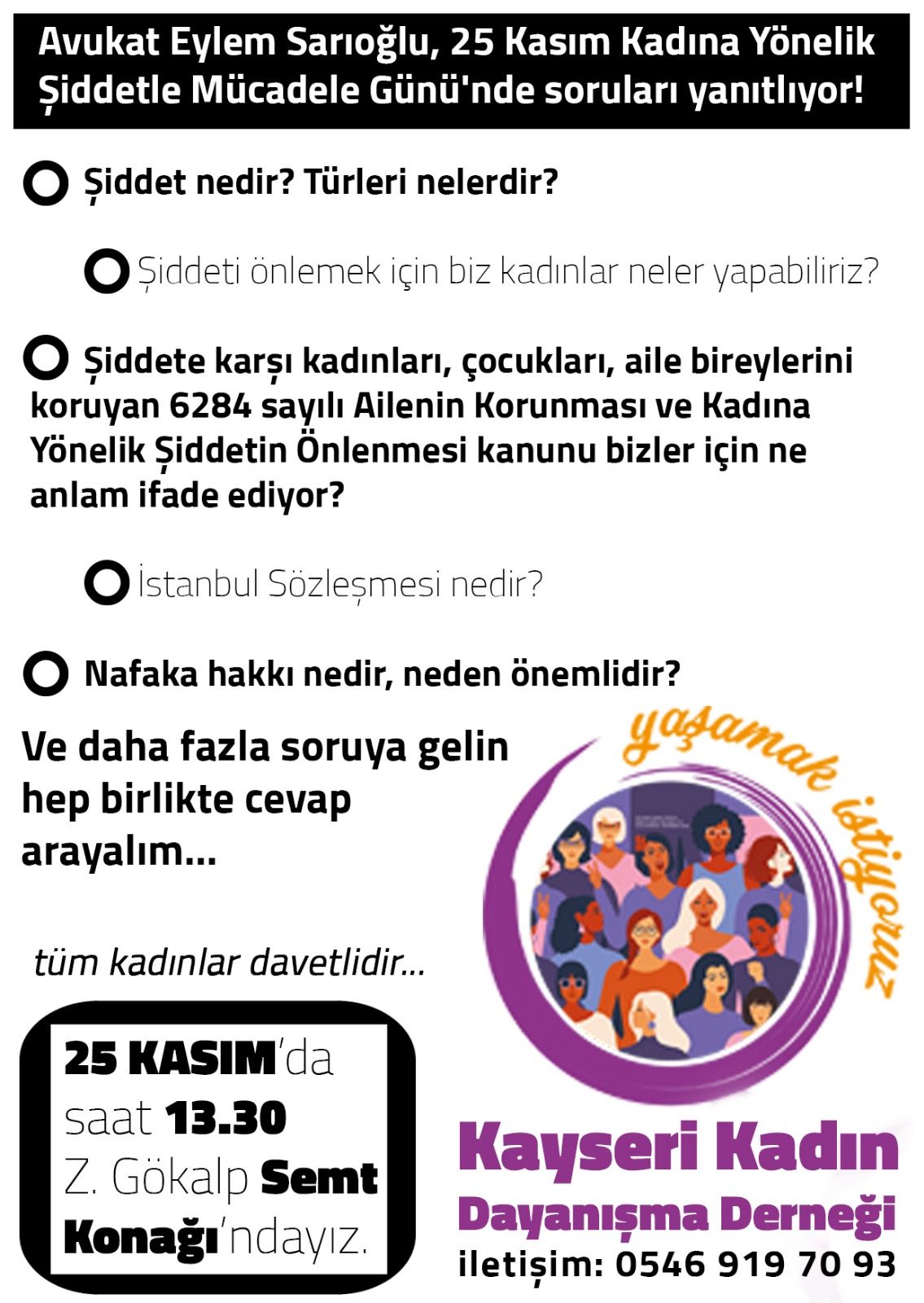 Avukat Eylem Sarıoğlu, 25 Kasım Kadına Yönelik Şiddetle Mücadele Günü'nde soruları yanıtlıyor!

Şiddet nedir? Türleri nelerdir?

Şiddeti önlemek için biz kadınlar neler yapabiliriz?

Şiddete karşı kadınları, çocukları, aile bireylerini koruyan 6284 sayılı Ailenin Korunması ve Kadına Yönelik Şiddetin Önlenmesi kanunu bizler için ne anlam ifade ediyor?

İstanbul Sözleşmesi nedir?

Nafaka hakkı nedir, neden önemlidir?

Ve daha fazla soruya gelin hep birlikte cevap arayalım...

yaşamak istiyoruz

tüm kadınlar davetlidir...

25 KASIM'da saat 13.30 Z. Gökalp Semt Konağı'ndayız.

Kayseri Kadın Dayanışma Derneği
iletişim: 0546 919 70 93